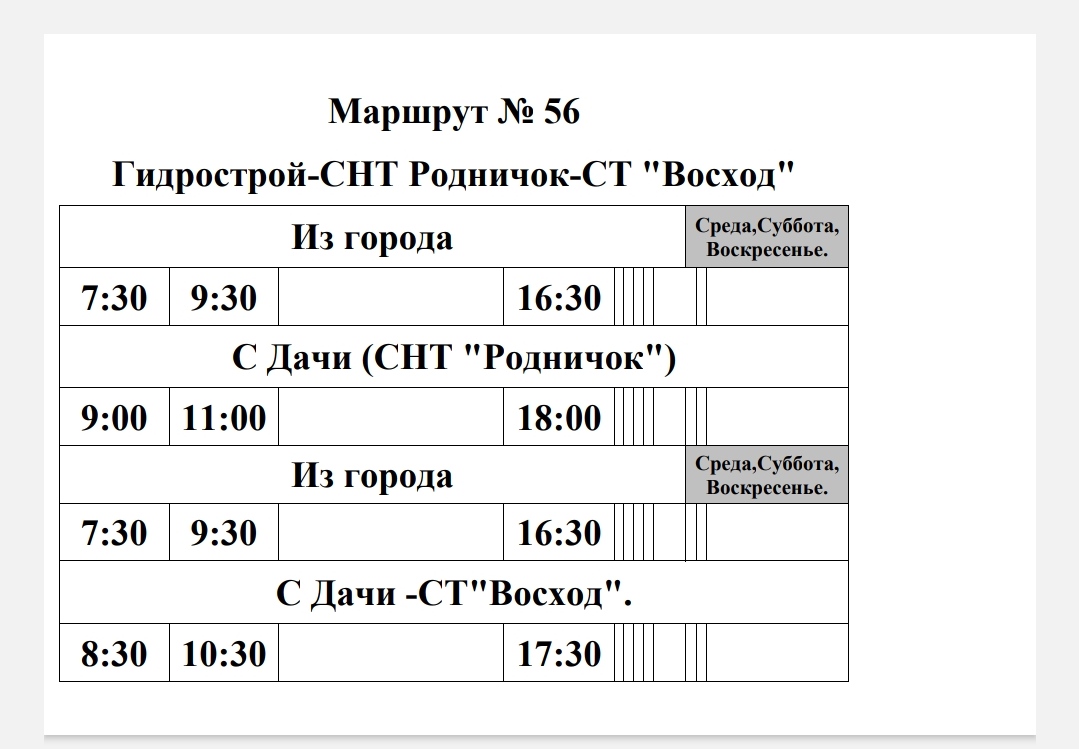 Маршрут № 56

Гидрострой-СНТ Родничок-СТ "Восход"

| Из города | | | | Среда,Суббота, Воскресенье. |
|---|---|---|---|---|
| 7:30 | 9:30 | | 16:30 | |
| С Дачи (СНТ "Родничок") | | | | |
| 9:00 | 11:00 | | 18:00 | |
| Из города | | | | Среда,Суббота, Воскресенье. |
| 7:30 | 9:30 | | 16:30 | |
| С Дачи -СТ"Восход". | | | | |
| 8:30 | 10:30 | | 17:30 | |